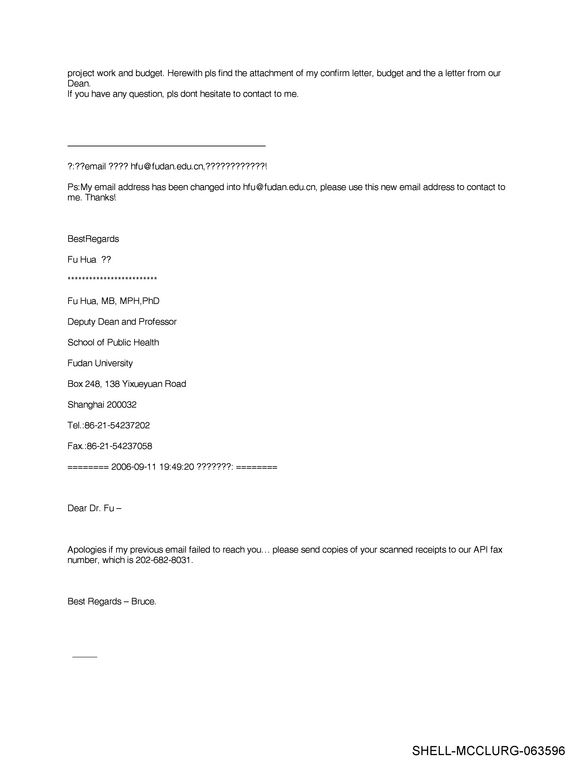 project work and budget. Herewith pls find the attachment of my confirm letter, budget and the a letter from our Dean.
If you have any question, pls dont hesitate to contact to me.

?:??email ???? hfu@fudan.edu.cn,????????????!

Ps:My email address has been changed into hfu@fudan.edu.cn, please use this new email address to contact to me. Thanks!

BestRegards

Fu Hua ??

************************

Fu Hua, MB, MPH,PhD

Deputy Dean and Professor

School of Public Health

Fudan University

Box 248, 138 Yixueyuan Road

Shanghai 200032

Tel.:86-21-54237202

Fax.:86-21-54237058

======== 2006-09-11 19:49:20 ???????: ========

Dear Dr. Fu –

Apologies if my previous email failed to reach you… please send copies of your scanned receipts to our API fax number, which is 202-682-8031.

Best Regards – Bruce.

SHELL-MCCLURG-063596